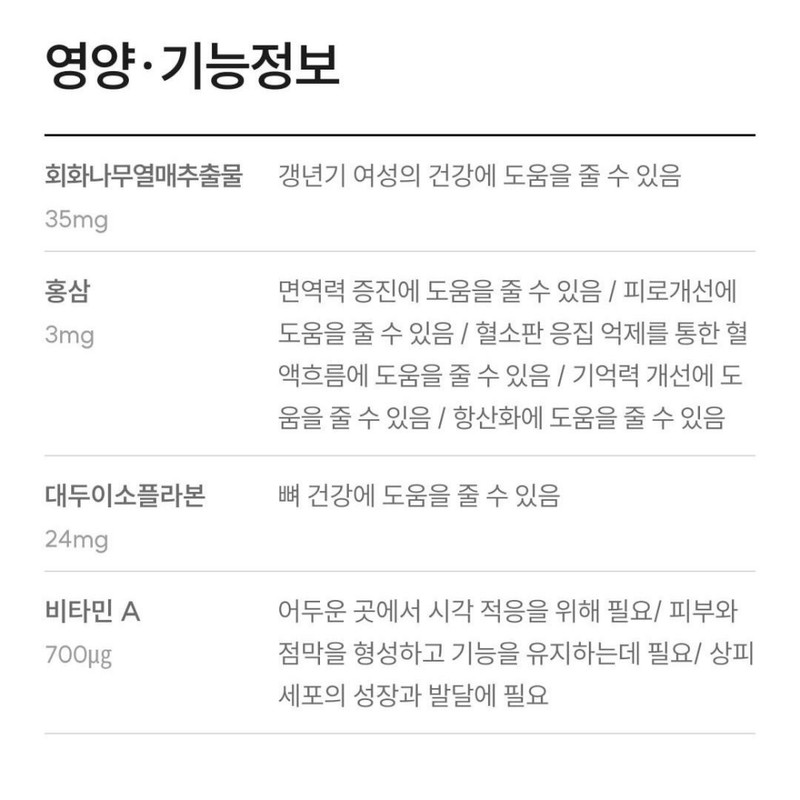 영양·기능정보

회화나무열매추출물
35mg

갱년기 여성의 건강에 도움을 줄 수 있음

홍삼
3mg

면역력 증진에 도움을 줄 수 있음 / 피로개선에 도움을 줄 수 있음 / 혈소판 응집 억제를 통한 혈액흐름에 도움을 줄 수 있음 / 기억력 개선에 도움을 줄 수 있음 / 항산화에 도움을 줄 수 있음

대두이소플라본
24mg

뼈 건강에 도움을 줄 수 있음

비타민 A
700μg

어두운 곳에서 시각 적응을 위해 필요/ 피부와 점막을 형성하고 기능을 유지하는데 필요/ 상피세포의 성장과 발달에 필요